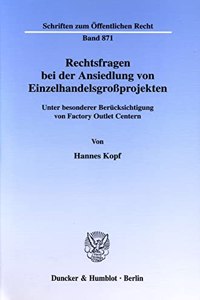 Schriften zum Öffentlichen Recht

Band 871

Rechtsfragen bei der Ansiedlung von Einzelhandelsgroßprojekten

Unter besonderer Berücksichtigung von Factory Outlet Centern

Von

Hannes Kopf

Duncker & Humblot · Berlin